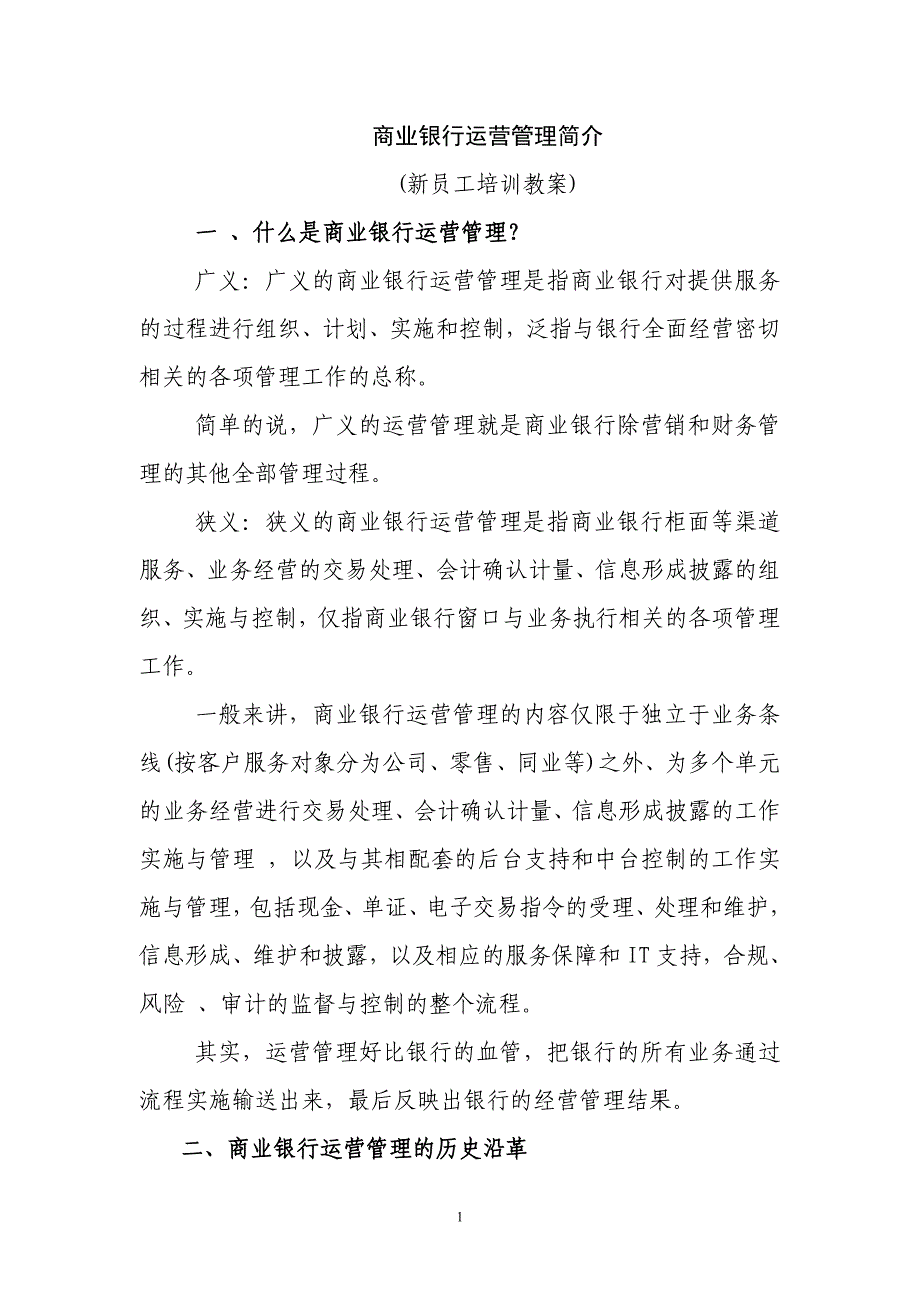 商业银行运营管理简介

(新员工培训教案)

一 、什么是商业银行运营管理?

广义:广义的商业银行运营管理是指商业银行对提供服务的过程进行组织、计划、实施和控制,泛指与银行全面经营密切相关的各项管理工作的总称。

简单的说,广义的运营管理就是商业银行除营销和财务管理的其他全部管理过程。

狭义:狭义的商业银行运营管理是指商业银行柜面等渠道服务、业务经营的交易处理、会计确认计量、信息形成披露的组织、实施与控制,仅指商业银行窗口与业务执行相关的各项管理工作。

一般来讲,商业银行运营管理的内容仅限于独立于业务条线(按客户服务对象分为公司、零售、同业等)之外、为多个单元的业务经营进行交易处理、会计确认计量、信息形成披露的工作实施与管理 ,以及与其相配套的后台支持和中台控制的工作实施与管理,包括现金、单证、电子交易指令的受理、处理和维护,信息形成、维护和披露,以及相应的服务保障和 IT 支持,合规、风险 、审计的监督与控制的整个流程。

其实,运营管理好比银行的血管,把银行的所有业务通过流程实施输送出来,最后反映出银行的经营管理结果。

二、商业银行运营管理的历史沿革

1